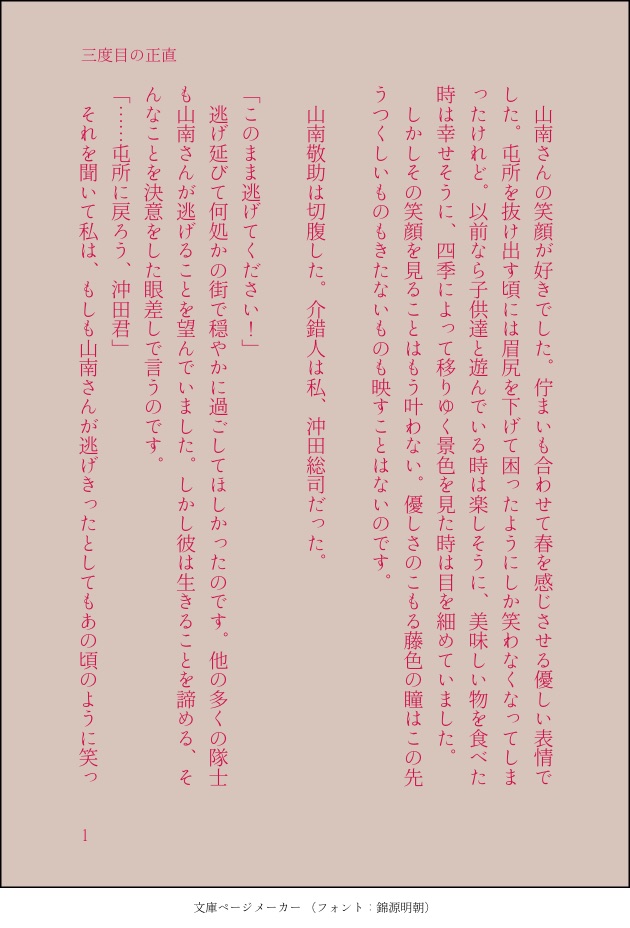 三度目の正直

山南さんの笑顔が好きでした。佇まいも合わせて春を感じさせる優しい表情でした。屯所を抜け出す頃には眉尻を下げて困ったようにしか笑わなくなってしまったけれど。以前なら子供達と遊んでいる時は楽しそうに、美味しい物を食べた時は幸せそうに、四季によって移りゆく景色を見た時は目を細めていました。

しかしその笑顔を見ることはもう叶わない。優しさのこもる藤色の瞳はこの先うつくしいものもきたないものも映すことはないのです。

山南敬助は切腹した。介錯人は私、沖田総司だった。

「このまま逃げてください！」

逃げ延びて何処かの街で穏やかに過ごしてほしかったのです。他の多くの隊士も山南さんが逃げることを望んでいました。しかし彼は生きることを諦める、そんなことを決意をした眼差しで言うのです。

「……屯所に戻ろう、沖田君」

それを聞いて私は、もしも山南さんが逃げきったとしてもあの頃のように笑っ

1

文庫ページメーカー（フォント：錦源明朝）